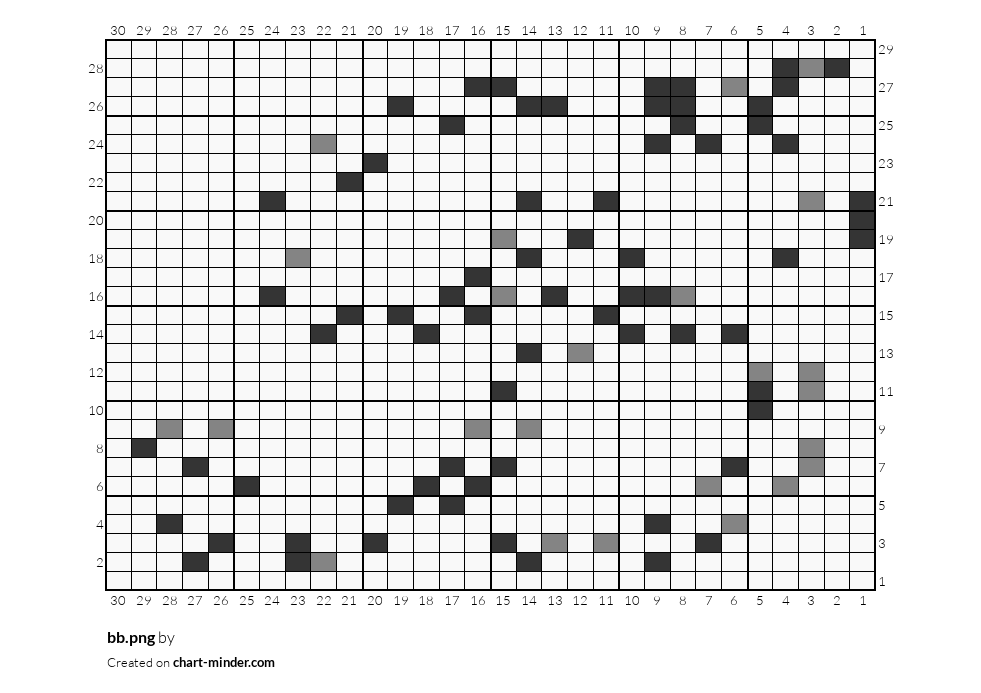 30 29 28 27 26 25 24 23 22 21 20 19 18 17 16 15 14 13 12 11 10 9 8 7 6 5 4 3 2 1

29
28
27
26
25
24
23
22
21
20
19
18
17
16
15
14
13
12
11
10
9
8
7
6
5
4
3
2
1

30 29 28 27 26 25 24 23 22 21 20 19 18 17 16 15 14 13 12 11 10 9 8 7 6 5 4 3 2 1

bb.png by

Created on chart-minder.com